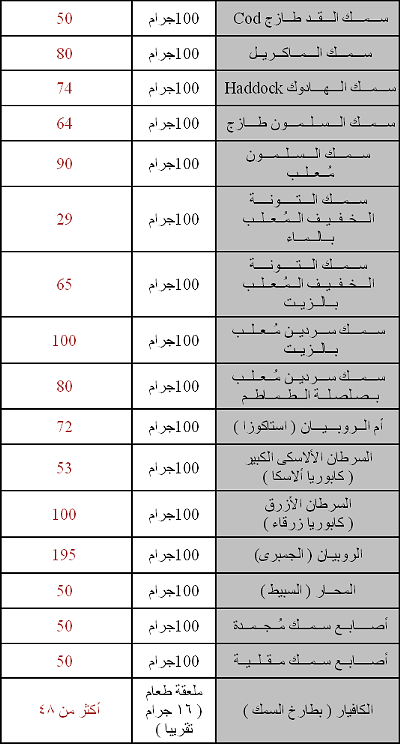 | سمك القد طازج Cod | 100جرام | 50 |
|---|---|---|
| سمك الماكريل | 100جرام | 80 |
| سمك الهادوك Haddock | 100جرام | 74 |
| سمك السلمون طازج | 100جرام | 64 |
| سمك السلمون مُعلب | 100جرام | 90 |
| سمك التونة الخفيف المُعلب بالماء | 100جرام | 29 |
| سمك التونة الخفيف المُعلب بالزيت | 100جرام | 65 |
| سمك سردين مُعلب بالزيت | 100جرام | 100 |
| سمك سردين مُعلب بصلصلة الطماطم | 100جرام | 80 |
| أم الروبيان ( استاكوزا ) | 100جرام | 72 |
| السرطان الألاسكى الكبير ( كابوريا ألاسكا ) | 100جرام | 53 |
| السرطان الأزرق ( كابوريا زرقاء ) | 100جرام | 100 |
| الروبيان ( الجمبرى ) | 100جرام | 195 |
| المحار ( السبيط ) | 100جرام | 50 |
| أصابع سمك مُجمدة | 100جرام | 50 |
| أصابع سمك مقلية | 100جرام | 50 |
| الكافيار ( بطارخ السمك ) | ملعقة طعام ( ١٦ جرام تقريبا ) | أكثر من ٤٨ |